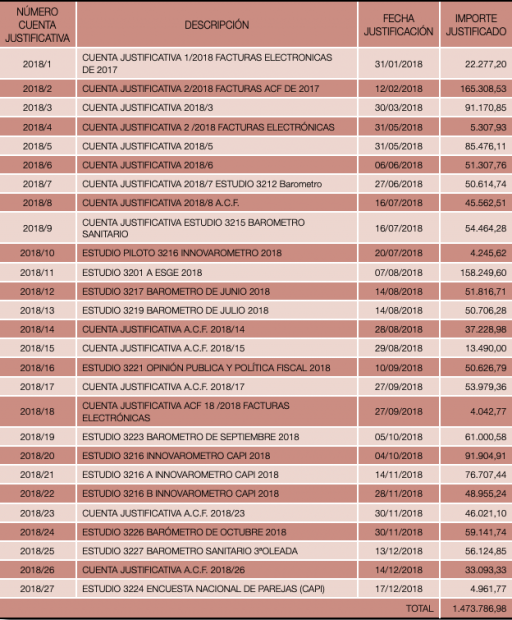 | NÚMERO CUENTA JUSTIFICATIVA | DESCRIPCIÓN | FECHA JUSTIFICACIÓN | IMPORTE JUSTIFICADO |
|---|---|---|---|
| 2018/1 | CUENTA JUSTIFICATIVA 1/2018 FACTURAS ELECTRONICAS DE 2017 | 31/01/2018 | 22.277,20 |
| 2018/2 | CUENTA JUSTIFICATIVA 2/2018 FACTURAS ACF DE 2017 | 12/02/2018 | 165.308,53 |
| 2018/3 | CUENTA JUSTIFICATIVA 2018/3 | 30/03/2018 | 91.170,85 |
| 2018/4 | CUENTA JUSTIFICATIVA 2 /2018 FACTURAS ELECTRÓNICAS | 31/05/2018 | 5.307,93 |
| 2018/5 | CUENTA JUSTIFICATIVA 2018/5 | 31/05/2018 | 85.476,11 |
| 2018/6 | CUENTA JUSTIFICATIVA 2018/6 | 06/06/2018 | 51.307,76 |
| 2018/7 | CUENTA JUSTIFICATIVA 2018/7 ESTUDIO 3212 Barometro | 27/06/2018 | 50.614,74 |
| 2018/8 | CUENTA JUSTIFICATIVA 2018/8 A.C.F. | 16/07/2018 | 45.562,51 |
| 2018/9 | CUENTA JUSTIFICATIVA ESTUDIO 3215 BAROMETRO SANITARIO | 16/07/2018 | 54.464,28 |
| 2018/10 | ESTUDIO PILOTO 3216 INNOVAROMETRO 2018 | 20/07/2018 | 4.245,62 |
| 2018/11 | ESTUDIO 3201 A ESGE 2018 | 07/08/2018 | 158.249,60 |
| 2018/12 | ESTUDIO 3217 BAROMETRO DE JUNIO 2018 | 14/08/2018 | 51.816,71 |
| 2018/13 | ESTUDIO 3219 BAROMETRO DE JULIO 2018 | 14/08/2018 | 50.706,28 |
| 2018/14 | CUENTA JUSTIFICATIVA A.C.F. 2018/14 | 28/08/2018 | 37.228,98 |
| 2018/15 | CUENTA JUSTIFICATIVA A.C.F. 2018/15 | 29/08/2018 | 13.490,00 |
| 2018/16 | ESTUDIO 3221 OPINIÓN PUBLICA Y POLÍTICA FISCAL 2018 | 10/09/2018 | 50.626,79 |
| 2018/17 | CUENTA JUSTIFICATIVA A.C.F. 2018/17 | 27/09/2018 | 53.979,36 |
| 2018/18 | CUENTA JUSTIFICATIVA ACF 18 /2018 FACTURAS ELECTRÓNICAS | 27/09/2018 | 4.042,77 |
| 2018/19 | ESTUDIO 3223 BAROMETRO DE SEPTIEMBRE 2018 | 05/10/2018 | 61.000,58 |
| 2018/20 | ESTUDIO 3216 INNOVAROMETRO CAPI 2018 | 04/10/2018 | 91.904,91 |
| 2018/21 | ESTUDIO 3216 A INNOVAROMETRO CAPI 2018 | 14/11/2018 | 76.707,44 |
| 2018/22 | ESTUDIO 3216 B INNOVAROMETRO CAPI 2018 | 28/11/2018 | 48.955,24 |
| 2018/23 | CUENTA JUSTIFICATIVA A.C.F. 2018/23 | 30/11/2018 | 46.021,10 |
| 2018/24 | ESTUDIO 3226 BARÓMETRO DE OCTUBRE 2018 | 30/11/2018 | 59.141,74 |
| 2018/25 | ESTUDIO 3227 BAROMETRO SANITARIO 3ªOLEADA | 13/12/2018 | 56.124,85 |
| 2018/26 | CUENTA JUSTIFICATIVA A.C.F. 2018/26 | 14/12/2018 | 33.093,33 |
| 2018/27 | ESTUDIO 3224 ENCUESTA NACIONAL DE PAREJAS (CAPI) | 17/12/2018 | 4.961,77 |
| | | TOTAL | 1.473.786,98 |